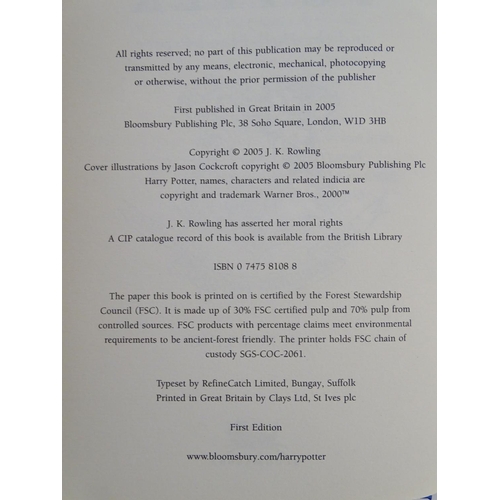 All rights reserved; no part of this publication may be reproduced or transmitted by any means, electronic, mechanical, photocopying or otherwise, without the prior permission of the publisher

First published in Great Britain in 2005
Bloomsbury Publishing Plc, 38 Soho Square, London, W1D 3HB

Copyright © 2005 J. K. Rowling
Cover illustrations by Jason Cockcroft copyright © 2005 Bloomsbury Publishing Plc
Harry Potter, names, characters and related indicia are
copyright and trademark Warner Bros., 2000™

J. K. Rowling has asserted her moral rights
A CIP catalogue record of this book is available from the British Library

ISBN 0 7475 8108 8

The paper this book is printed on is certified by the Forest Stewardship Council (FSC). It is made up of 30% FSC certified pulp and 70% pulp from controlled sources. FSC products with percentage claims meet environmental requirements to be ancient-forest friendly. The printer holds FSC chain of custody SGS-COC-2061.

Typeset by RefineCatch Limited, Bungay, Suffolk
Printed in Great Britain by Clays Ltd, St Ives plc

First Edition

www.bloomsbury.com/harrypotter